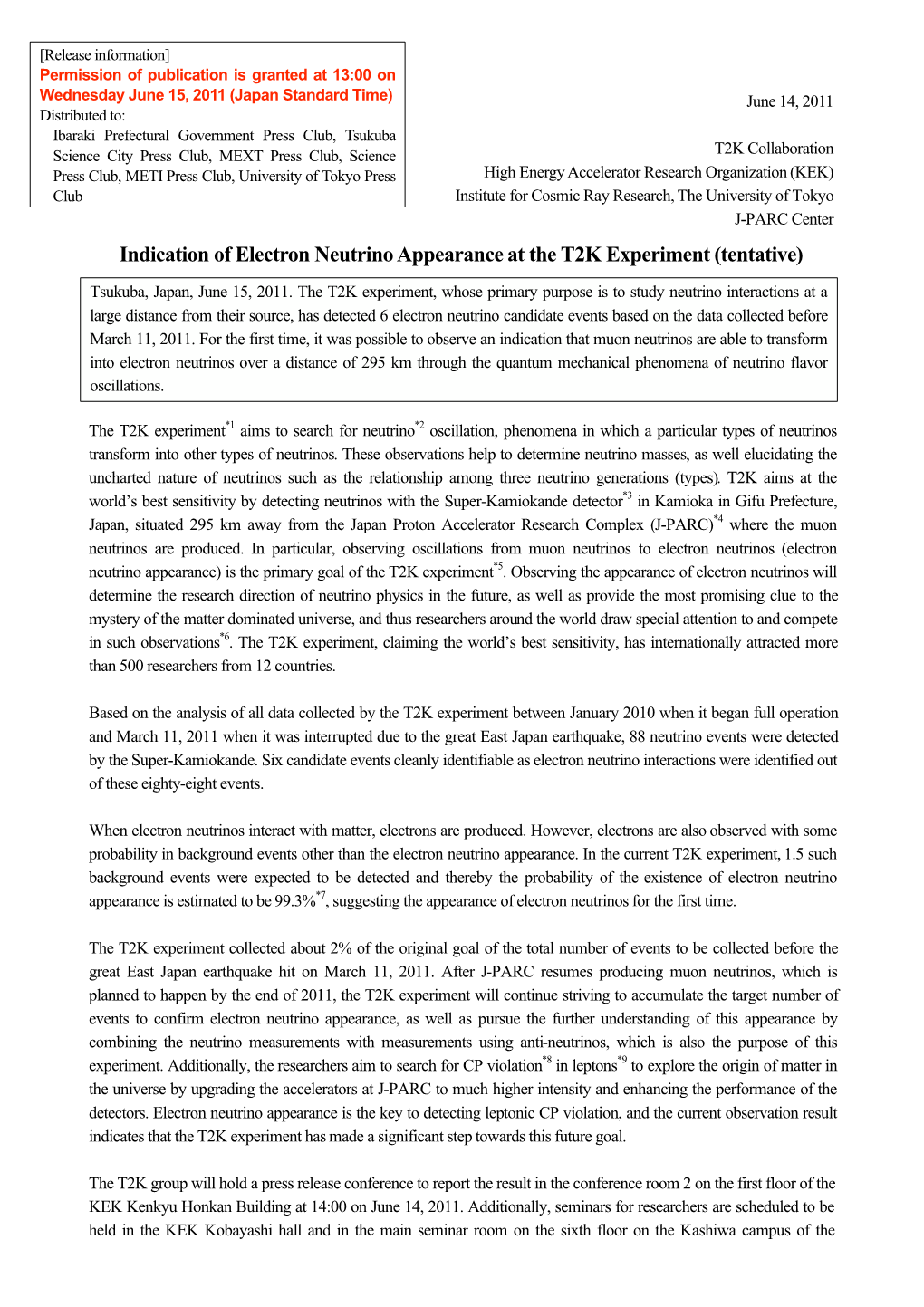 [Release information]
Permission of publication is granted at 13:00 on Wednesday June 15, 2011 (Japan Standard Time)
Distributed to:
Ibaraki Prefectural Government Press Club, Tsukuba Science City Press Club, MEXT Press Club, Science Press Club, METI Press Club, University of Tokyo Press Club

June 14, 2011

T2K Collaboration
High Energy Accelerator Research Organization (KEK)
Institute for Cosmic Ray Research, The University of Tokyo
J-PARC Center

Indication of Electron Neutrino Appearance at the T2K Experiment (tentative)

Tsukuba, Japan, June 15, 2011. The T2K experiment, whose primary purpose is to study neutrino interactions at a large distance from their source, has detected 6 electron neutrino candidate events based on the data collected before March 11, 2011. For the first time, it was possible to observe an indication that muon neutrinos are able to transform into electron neutrinos over a distance of 295 km through the quantum mechanical phenomena of neutrino flavor oscillations.

The T2K experiment$^{*1}$ aims to search for neutrino$^{*2}$ oscillation, phenomena in which a particular types of neutrinos transform into other types of neutrinos. These observations help to determine neutrino masses, as well elucidating the uncharted nature of neutrinos such as the relationship among three neutrino generations (types). T2K aims at the world's best sensitivity by detecting neutrinos with the Super-Kamiokande detector$^{*3}$ in Kamioka in Gifu Prefecture, Japan, situated 295 km away from the Japan Proton Accelerator Research Complex (J-PARC)$^{*4}$ where the muon neutrinos are produced. In particular, observing oscillations from muon neutrinos to electron neutrinos (electron neutrino appearance) is the primary goal of the T2K experiment$^{*5}$. Observing the appearance of electron neutrinos will determine the research direction of neutrino physics in the future, as well as provide the most promising clue to the mystery of the matter dominated universe, and thus researchers around the world draw special attention to and compete in such observations$^{*6}$. The T2K experiment, claiming the world's best sensitivity, has internationally attracted more than 500 researchers from 12 countries.

Based on the analysis of all data collected by the T2K experiment between January 2010 when it began full operation and March 11, 2011 when it was interrupted due to the great East Japan earthquake, 88 neutrino events were detected by the Super-Kamiokande. Six candidate events cleanly identifiable as electron neutrino interactions were identified out of these eighty-eight events.

When electron neutrinos interact with matter, electrons are produced. However, electrons are also observed with some probability in background events other than the electron neutrino appearance. In the current T2K experiment, 1.5 such background events were expected to be detected and thereby the probability of the existence of electron neutrino appearance is estimated to be 99.3%$^{*7}$, suggesting the appearance of electron neutrinos for the first time.

The T2K experiment collected about 2% of the original goal of the total number of events to be collected before the great East Japan earthquake hit on March 11, 2011. After J-PARC resumes producing muon neutrinos, which is planned to happen by the end of 2011, the T2K experiment will continue striving to accumulate the target number of events to confirm electron neutrino appearance, as well as pursue the further understanding of this appearance by combining the neutrino measurements with measurements using anti-neutrinos, which is also the purpose of this experiment. Additionally, the researchers aim to search for CP violation$^{*8}$ in leptons$^{*9}$ to explore the origin of matter in the universe by upgrading the accelerators at J-PARC to much higher intensity and enhancing the performance of the detectors. Electron neutrino appearance is the key to detecting leptonic CP violation, and the current observation result indicates that the T2K experiment has made a significant step towards this future goal.

The T2K group will hold a press release conference to report the result in the conference room 2 on the first floor of the KEK Kenkyu Honkan Building at 14:00 on June 14, 2011. Additionally, seminars for researchers are scheduled to be held in the KEK Kobayashi hall and in the main seminar room on the sixth floor on the Kashiwa campus of the